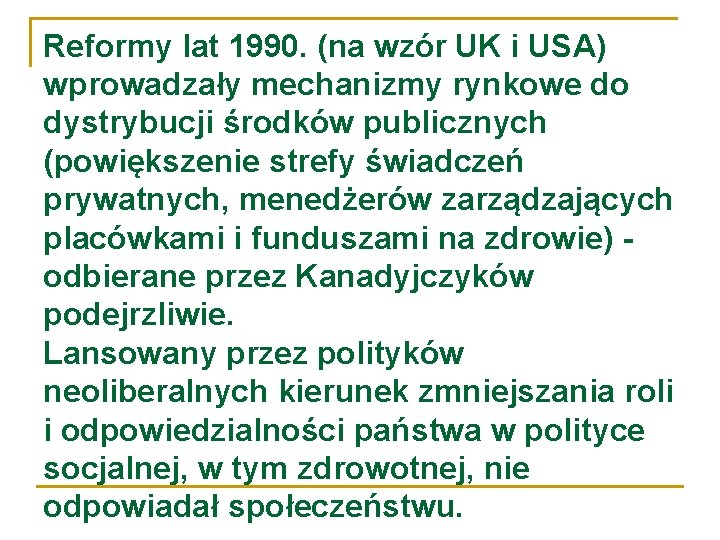 Reformy lat 1990. (na wzór UK i USA) wprowadzały mechanizmy rynkowe do dystrybucji środków publicznych (powiększenie strefy świadczeń prywatnych, menedżerów zarządzających placówkami i funduszami na zdrowie) - odbierane przez Kanadyjczyków podejrzliwie.
Lansowany przez polityków neoliberalnych kierunek zmniejszania roli i odpowiedzialności państwa w polityce socjalnej, w tym zdrowotnej, nie odpowiadał społeczeństwu.